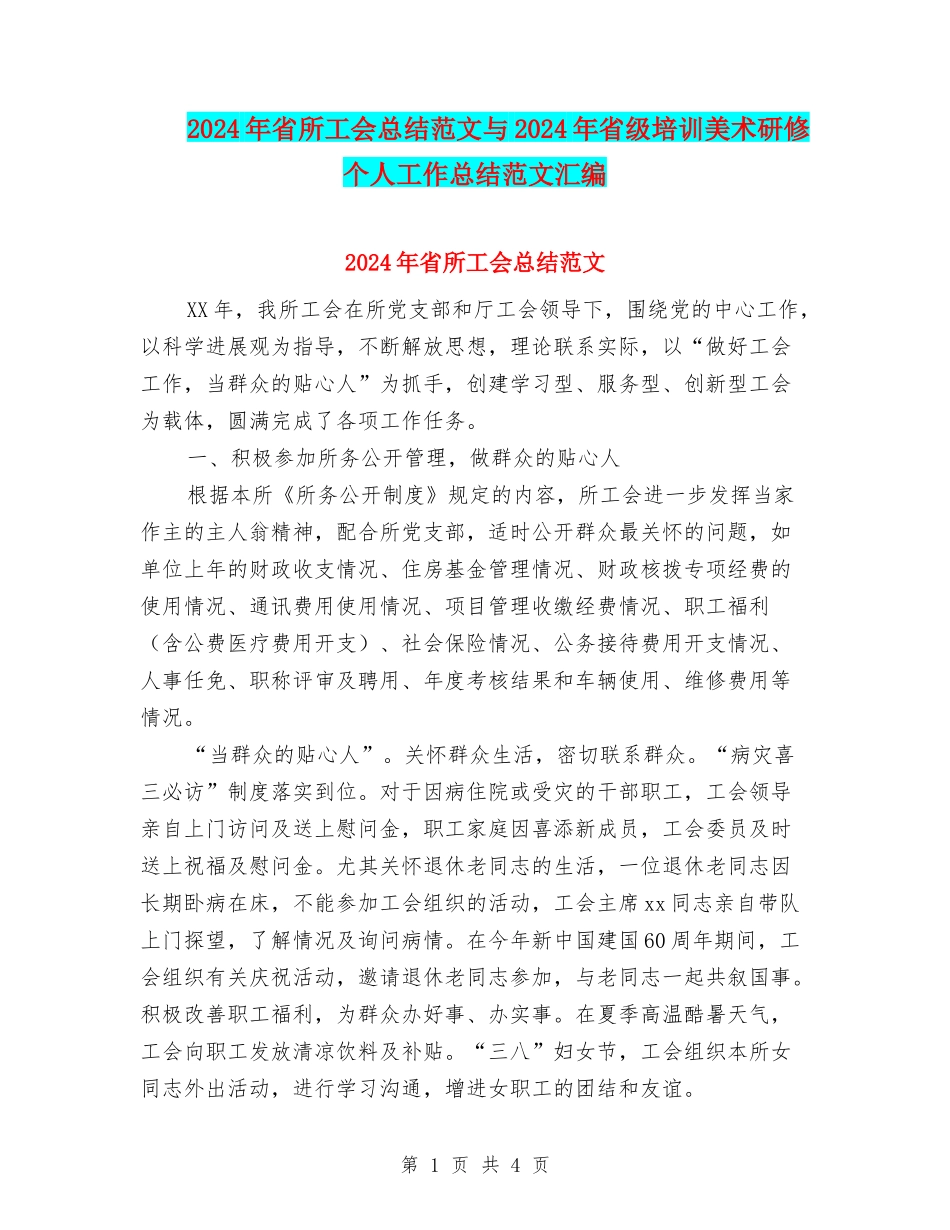 2024年省所工会总结范文与2024年省级培训美术研修个人工作总结范文汇编

2024年省所工会总结范文

XX年，我所工会在所党支部和厅工会领导下，围绕党的中心工作，以科学进展观为指导，不断解放思想，理论联系实际，以“做好工会工作，当群众的贴心人”为抓手，创建学习型、服务型、创新型工会为载体，圆满完成了各项工作任务。

一、积极参加所务公开管理，做群众的贴心人

根据本所《所务公开制度》规定的内容，所工会进一步发挥当家作主的主人翁精神，配合所党支部，适时公开群众最关怀的问题，如单位上年的财政收支情况、住房基金管理情况、财政核拨专项经费的使用情况、通讯费用使用情况、项目管理收缴经费情况、职工福利（含公费医疗费用开支）、社会保险情况、公务接待费用开支情况、人事任免、职称评审及聘用、年度考核结果和车辆使用、维修费用等情况。

“当群众的贴心人”。关怀群众生活，密切联系群众。“病灾喜三必访”制度落实到位。对于因病住院或受灾的干部职工，工会领导亲自上门访问及送上慰问金，职工家庭因喜添新成员，工会委员及时送上祝福及慰问金。尤其关怀退休老同志的生活，一位退休老同志因长期卧病在床，不能参加工会组织的活动，工会主席xx同志亲自带队上门探望，了解情况及询问病情。在今年新中国建国60周年期间，工会组织有关庆祝活动，邀请退休老同志参加，与老同志一起共叙国事。积极改善职工福利，为群众办好事、办实事。在夏季高温酷暑天气，工会向职工发放清凉饮料及补贴。“三八”妇女节，工会组织本所女同志外出活动，进行学习沟通，增进女职工的团结和友谊。

第 1 页 共 4 页